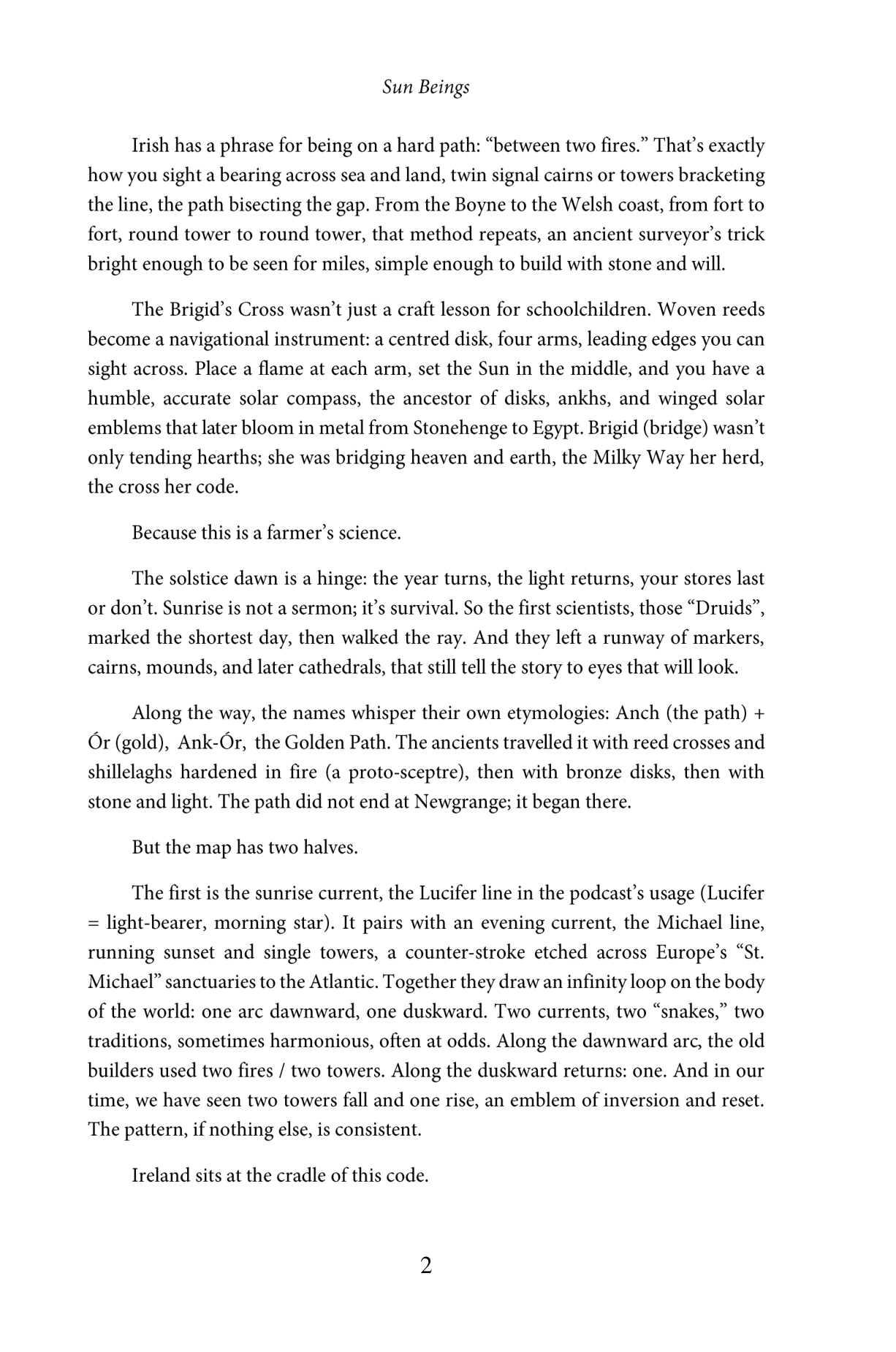 Sun Beings

Irish has a phrase for being on a hard path: "between two fires." That's exactly how you sight a bearing across sea and land, twin signal cairns or towers bracketing the line, the path bisecting the gap. From the Boyne to the Welsh coast, from fort to fort, round tower to round tower, that method repeats, an ancient surveyor's trick bright enough to be seen for miles, simple enough to build with stone and will.

The Brigid's Cross wasn't just a craft lesson for schoolchildren. Woven reeds become a navigational instrument: a centred disk, four arms, leading edges you can sight across. Place a flame at each arm, set the Sun in the middle, and you have a humble, accurate solar compass, the ancestor of disks, ankhs, and winged solar emblems that later bloom in metal from Stonehenge to Egypt. Brigid (bridge) wasn't only tending hearths; she was bridging heaven and earth, the Milky Way her herd, the cross her code.

Because this is a farmer's science.

The solstice dawn is a hinge: the year turns, the light returns, your stores last or don't. Sunrise is not a sermon; it's survival. So the first scientists, those "Druids", marked the shortest day, then walked the ray. And they left a runway of markers, cairns, mounds, and later cathedrals, that still tell the story to eyes that will look.

Along the way, the names whisper their own etymologies: Anch (the path) + Ór (gold), Ank-Ór, the Golden Path. The ancients travelled it with reed crosses and shillelaghs hardened in fire (a proto-sceptre), then with bronze disks, then with stone and light. The path did not end at Newgrange; it began there.

But the map has two halves.

The first is the sunrise current, the Lucifer line in the podcast's usage (Lucifer = light-bearer, morning star). It pairs with an evening current, the Michael line, running sunset and single towers, a counter-stroke etched across Europe's "St. Michael" sanctuaries to the Atlantic. Together they draw an infinity loop on the body of the world: one arc dawnward, one duskward. Two currents, two "snakes," two traditions, sometimes harmonious, often at odds. Along the dawnward arc, the old builders used two fires / two towers. Along the duskward returns: one. And in our time, we have seen two towers fall and one rise, an emblem of inversion and reset. The pattern, if nothing else, is consistent.

Ireland sits at the cradle of this code.

2